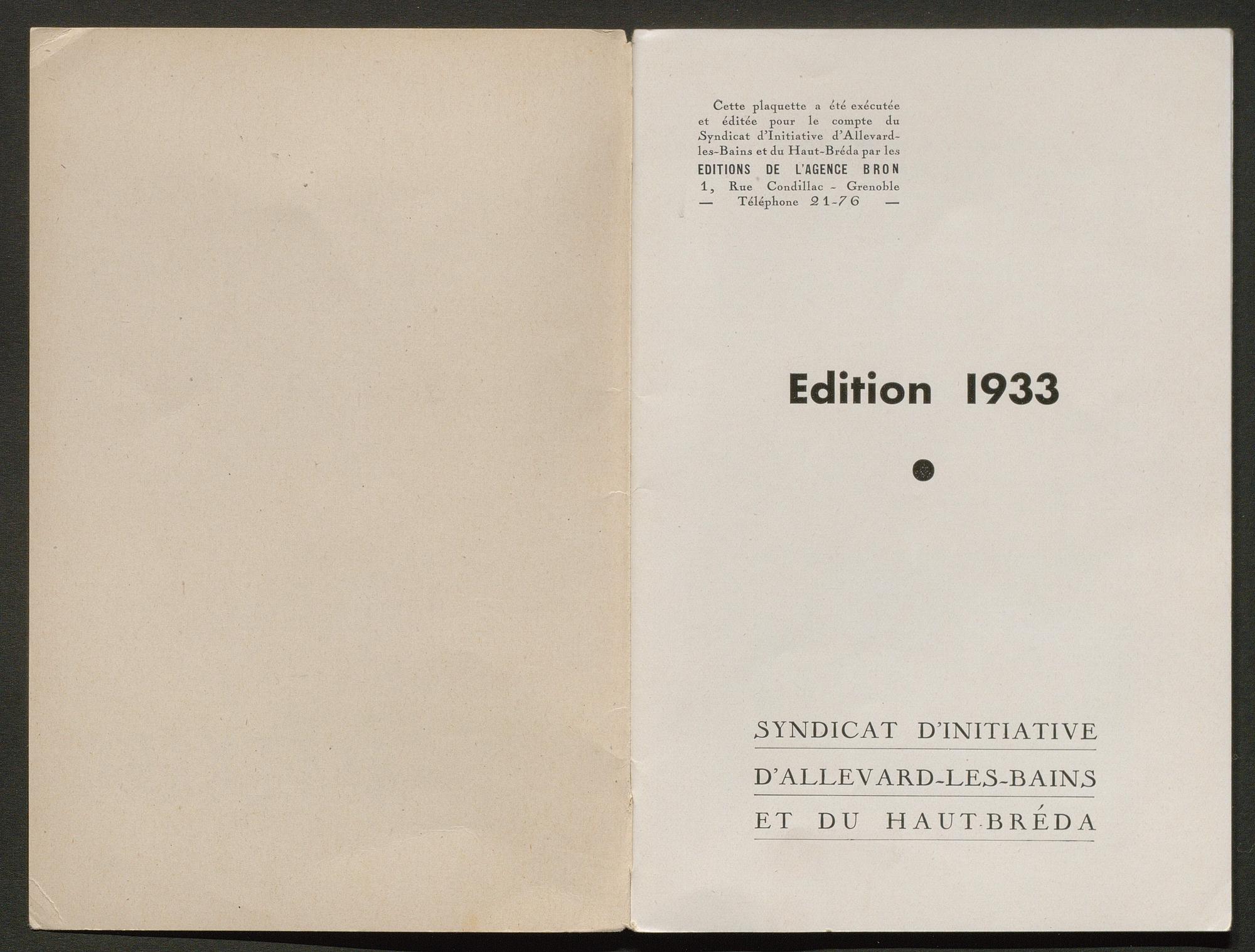 Cette plaquette a été exécutée et éditée pour le compte du Syndicat d'Initiative d'Allevard-les-Bains et du Haut-Bréda par les EDITIONS DE L'AGENCE BRON 1, Rue Condillac - Grenoble — Téléphone 21-76 —

Edition 1933

SYNDICAT D'INITIATIVE
D'ALLEVARD-LES-BAINS
ET DU HAUT-BRÉDA